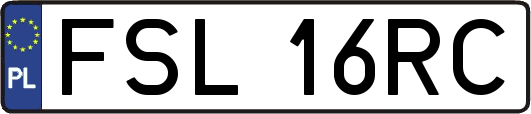 PL
FSL 16RC